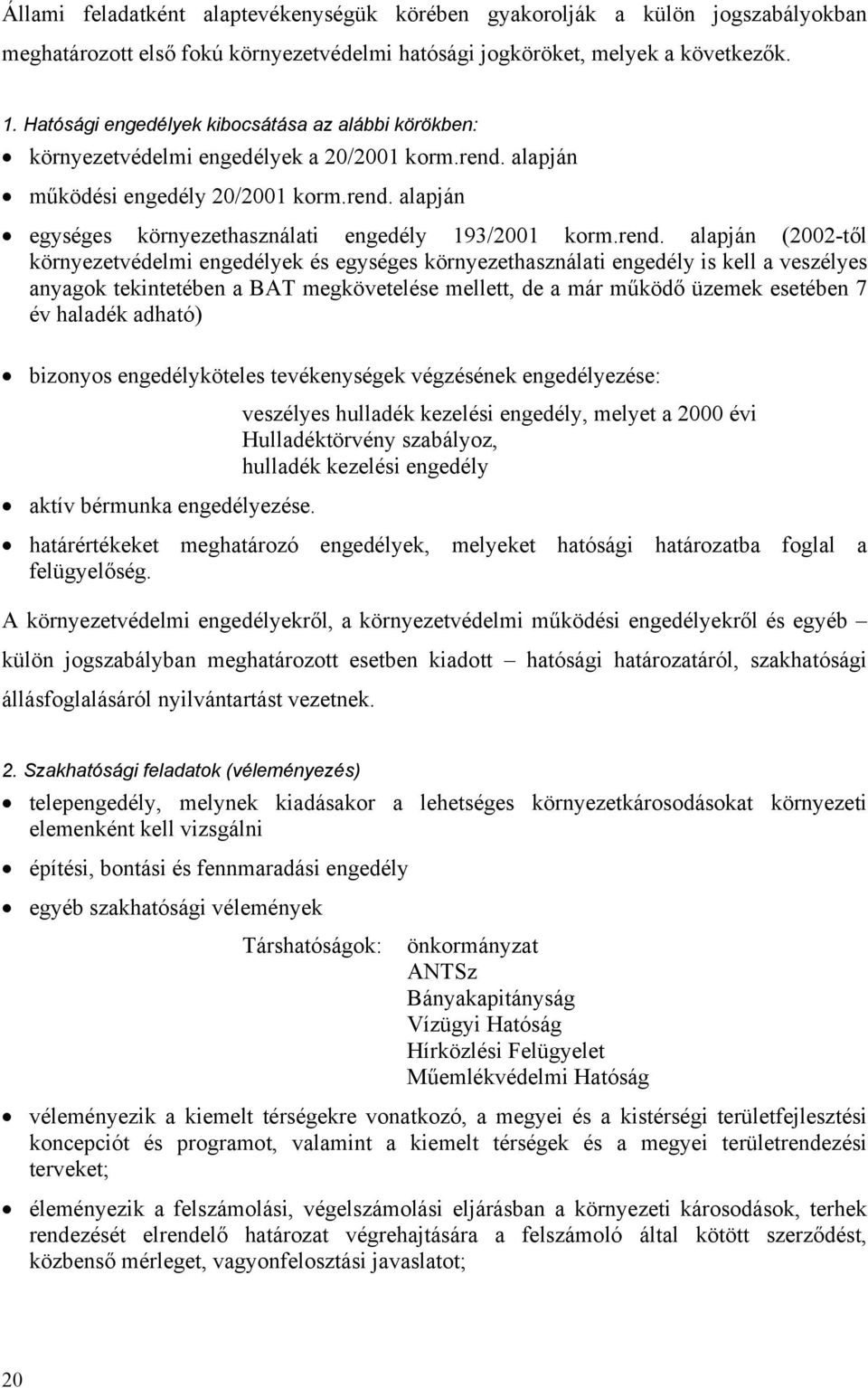 Állami feladatként alaptevékenységük körében gyakorolják a külön jogszabályokban meghatározott első fokú környezetvédelmi hatósági jogköröket, melyek a következők.

1. Hatósági engedélyek kibocsátása az alábbi körökben:

• környezetvédelmi engedélyek a 20/2001 korm.rend. alapján

• működési engedély 20/2001 korm.rend. alapján

• egységes környezethasználati engedély 193/2001 korm.rend. alapján (2002-től környezetvédelmi engedélyek és egységes környezethasználati engedély is kell a veszélyes anyagok tekintetében a BAT megkövetelése mellett, de a már működő üzemek esetében 7 év haladék adható)

• bizonyos engedélyköteles tevékenységek végzésének engedélyezése:

veszélyes hulladék kezelési engedély, melyet a 2000 évi Hulladéktörvény szabályoz,
hulladék kezelési engedély

• aktív bérmunka engedélyezése.

• határértékeket meghatározó engedélyek, melyeket hatósági határozatba foglal a felügyelőség.

A környezetvédelmi engedélyekről, a környezetvédelmi működési engedélyekről és egyéb – külön jogszabályban meghatározott esetben kiadott – hatósági határozatáról, szakhatósági állásfoglalásáról nyilvántartást vezetnek.

2. Szakhatósági feladatok (véleményezés)

• telepengedély, melynek kiadásakor a lehetséges környezetkárosodásokat környezeti elemenként kell vizsgálni

• építési, bontási és fennmaradási engedély

• egyéb szakhatósági vélemények

Társhatóságok: önkormányzat
ANTSz
Bányakapitányság
Vízügyi Hatóság
Hírközlési Felügyelet
Műemlékvédelmi Hatóság

• véleményezik a kiemelt térségekre vonatkozó, a megyei és a kistérségi területfejlesztési koncepciót és programot, valamint a kiemelt térségek és a megyei területrendezési terveket;

• éleményezik a felszámolási, végelszámolási eljárásban a környezeti károsodások, terhek rendezését elrendelő határozat végrehajtására a felszámoló által kötött szerződést, közbenső mérleget, vagyonfelosztási javaslatot;

20